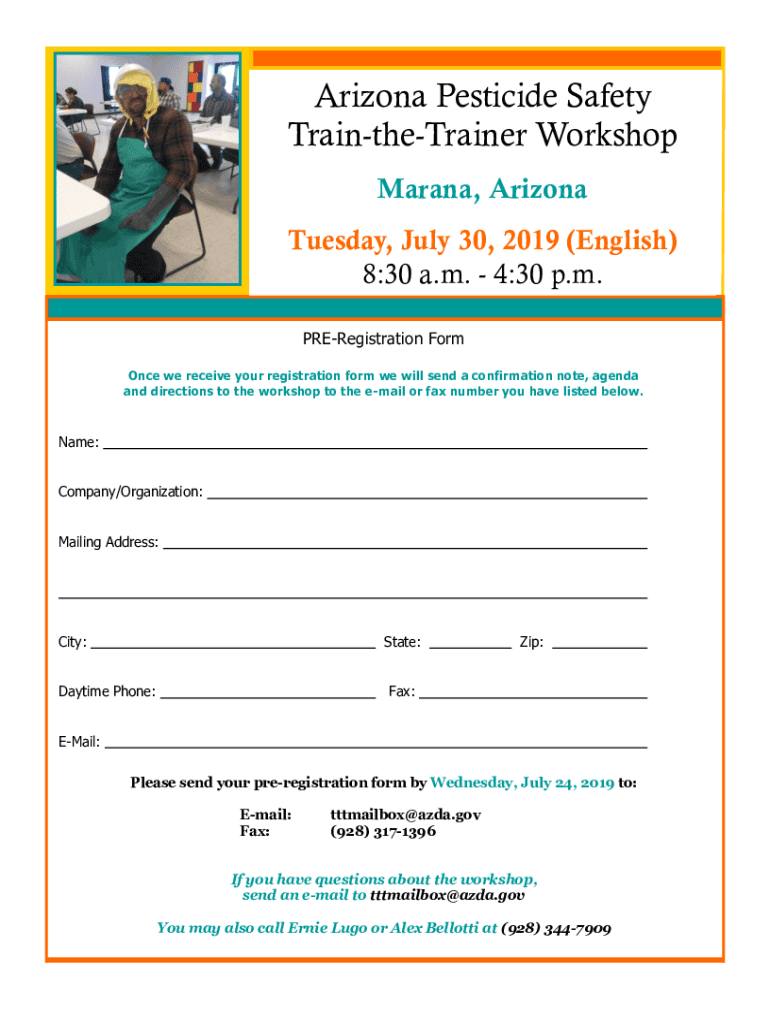 Arizona Pesticide Safety Train-the-Trainer Workshop

Marana, Arizona

Tuesday, July 30, 2019 (English)

8:30 a.m. - 4:30 p.m.

PRE-Registration Form

Once we receive your registration form we will send a confirmation note, agenda and directions to the workshop to the e-mail or fax number you have listed below.

Name: ____

Company/Organization: ____

Mailing Address: ____

____

City: ____ State: ____ Zip: ____

Daytime Phone: ____ Fax: ____

E-Mail: ____

Please send your pre-registration form by Wednesday, July 24, 2019 to:

E-mail: tttmailbox@azda.gov
Fax: (928) 317-1396

If you have questions about the workshop, send an e-mail to tttmailbox@azda.gov

You may also call Ernie Lugo or Alex Bellotti at (928) 344-7909